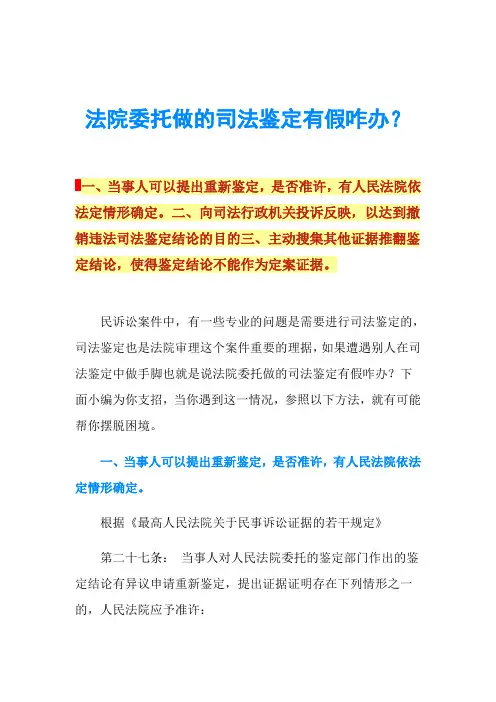 法院委托做的司法鉴定有假咋办？

一、当事人可以提出重新鉴定，是否准许，有人民法院依法定情形确定。二、向司法行政机关投诉反映，以达到撤销违法司法鉴定结论的目的三、主动搜集其他证据推翻鉴定结论，使得鉴定结论不能作为定案证据。

民诉讼案件中，有一些专业的问题是需要进行司法鉴定的，司法鉴定也是法院审理这个案件重要的理据，如果遭遇别人在司法鉴定中做手脚也就是说法院委托做的司法鉴定有假咋办？下面小编为你支招，当你遇到这一情况，参照以下方法，就有可能帮你摆脱困境。

一、当事人可以提出重新鉴定，是否准许，有人民法院依法定情形确定。

根据《最高人民法院关于民事诉讼证据的若干规定》

第二十七条： 当事人对人民法院委托的鉴定部门作出的鉴定结论有异议申请重新鉴定，提出证据证明存在下列情形之一的，人民法院应予准许：